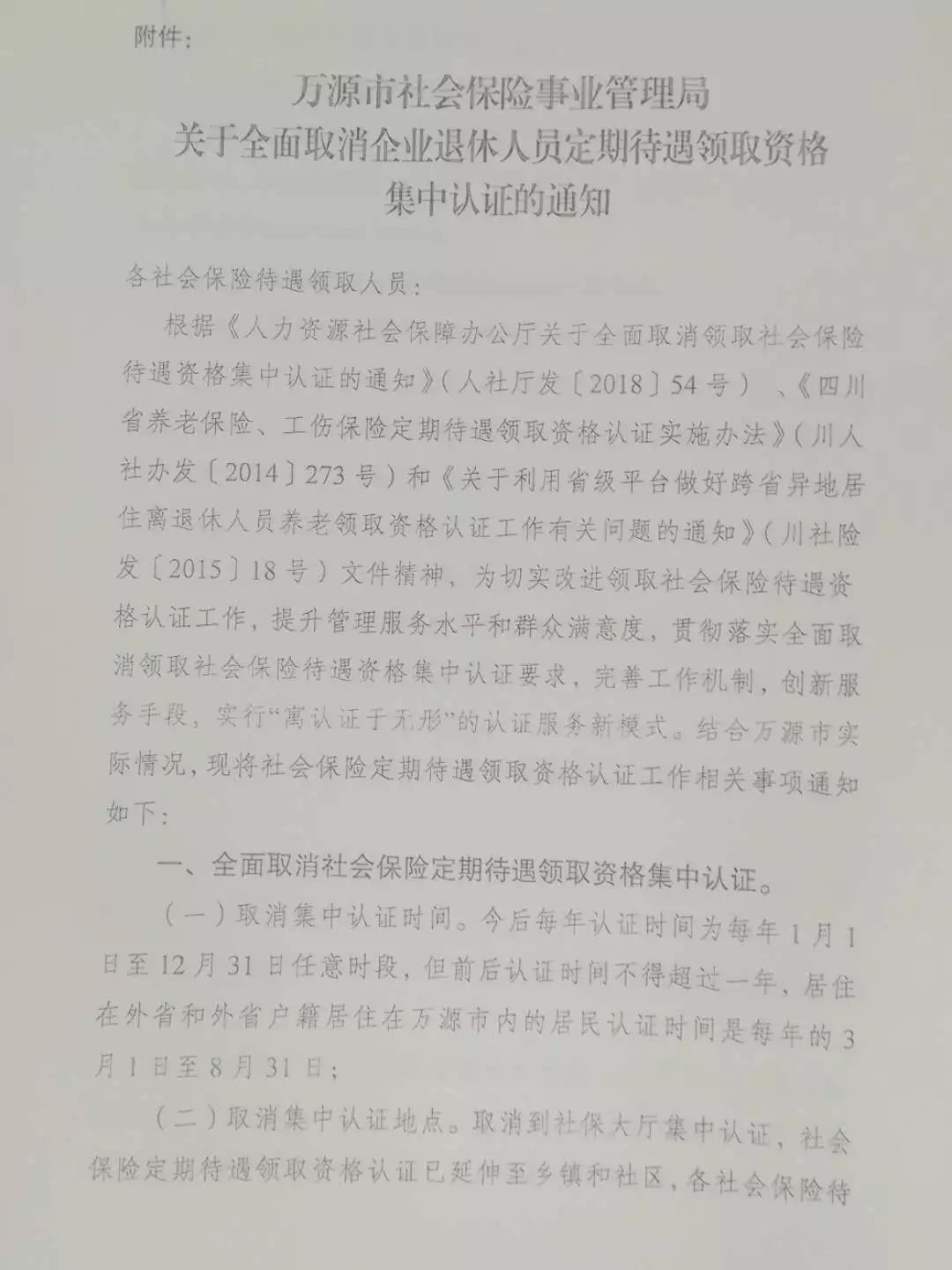 附件：

万源市社会保险事业管理局
关于全面取消企业退休人员定期待遇领取资格
集中认证的通知

各社会保险待遇领取人员：

根据《人力资源社会保障办公厅关于全面取消领取社会保险待遇资格集中认证的通知》（人社厅发〔2018〕54号）、《四川省养老保险、工伤保险定期待遇领取资格认证实施办法》（川人社办发〔2014〕273号）和《关于利用省级平台做好跨省异地居住离退休人员养老领取资格认证工作有关问题的通知》（川社险发〔2015〕18号）文件精神，为切实改进领取社会保险待遇资格认证工作，提升管理服务水平和群众满意度，贯彻落实全面取消领取社会保险待遇资格集中认证要求，完善工作机制，创新服务手段，实行“寓认证于无形”的认证服务新模式。结合万源市实际情况，现将社会保险定期待遇领取资格认证工作相关事项通知如下：

一、全面取消社会保险定期待遇领取资格集中认证。

（一）取消集中认证时间。今后每年认证时间为每年1月1日至12月31日任意时段，但前后认证时间不得超过一年，居住在外省和外省户籍居住在万源市内的居民认证时间是每年的3月1日至8月31日；

（二）取消集中认证地点。取消到社保大厅集中认证，社会保险定期待遇领取资格认证已延伸至乡镇和社区，各社会保险待